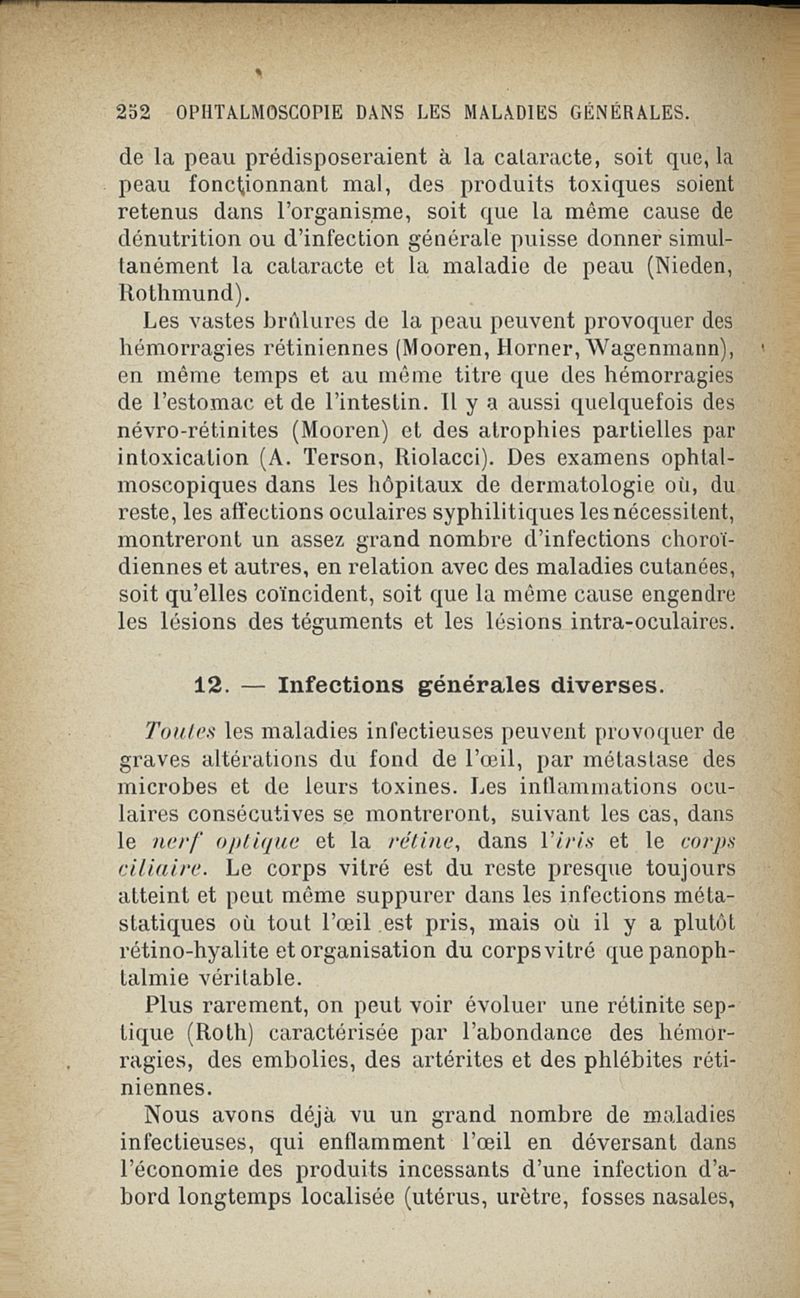 252 OPHTALMOSCOPIE DANS LES MALADIES GÉNÉRALES.

de la peau prédisposeraient à la cataracte, soit que, la peau fonctionnant mal, des produits toxiques soient retenus dans l'organisme, soit que la même cause de dénutrition ou d'infection générale puisse donner simultanément la cataracte et la maladie de peau (Nieden, Rothmund).

Les vastes brûlures de la peau peuvent provoquer des hémorragies rétiniennes (Mooren, Horner, Wagenmann), en même temps et au même titre que des hémorragies de l'estomac et de l'intestin. Il y a aussi quelquefois des névro-rétinites (Mooren) et des atrophies partielles par intoxication (A. Terson, Riolacci). Des examens ophtalmoscopiques dans les hôpitaux de dermatologie où, du reste, les affections oculaires syphilitiques les nécessitent, montreront un assez grand nombre d'infections choroïdiennes et autres, en relation avec des maladies cutanées, soit qu'elles coïncident, soit que la même cause engendre les lésions des téguments et les lésions intra-oculaires.

12. — Infections générales diverses.

Toutes les maladies infectieuses peuvent provoquer de graves altérations du fond de l'œil, par métastase des microbes et de leurs toxines. Les inflammations oculaires consécutives se montreront, suivant les cas, dans le nerf optique et la rétine, dans l'iris et le corps ciliaire. Le corps vitré est du reste presque toujours atteint et peut même suppurer dans les infections métastatiques où tout l'œil est pris, mais où il y a plutôt rétino-hyalite et organisation du corps vitré que panophtalmie véritable.

Plus rarement, on peut voir évoluer une rétinite septique (Roth) caractérisée par l'abondance des hémorragies, des embolies, des artérites et des phlébites rétiniennes.

Nous avons déjà vu un grand nombre de maladies infectieuses, qui enflamment l'œil en déversant dans l'économie des produits incessants d'une infection d'abord longtemps localisée (utérus, urètre, fosses nasales,